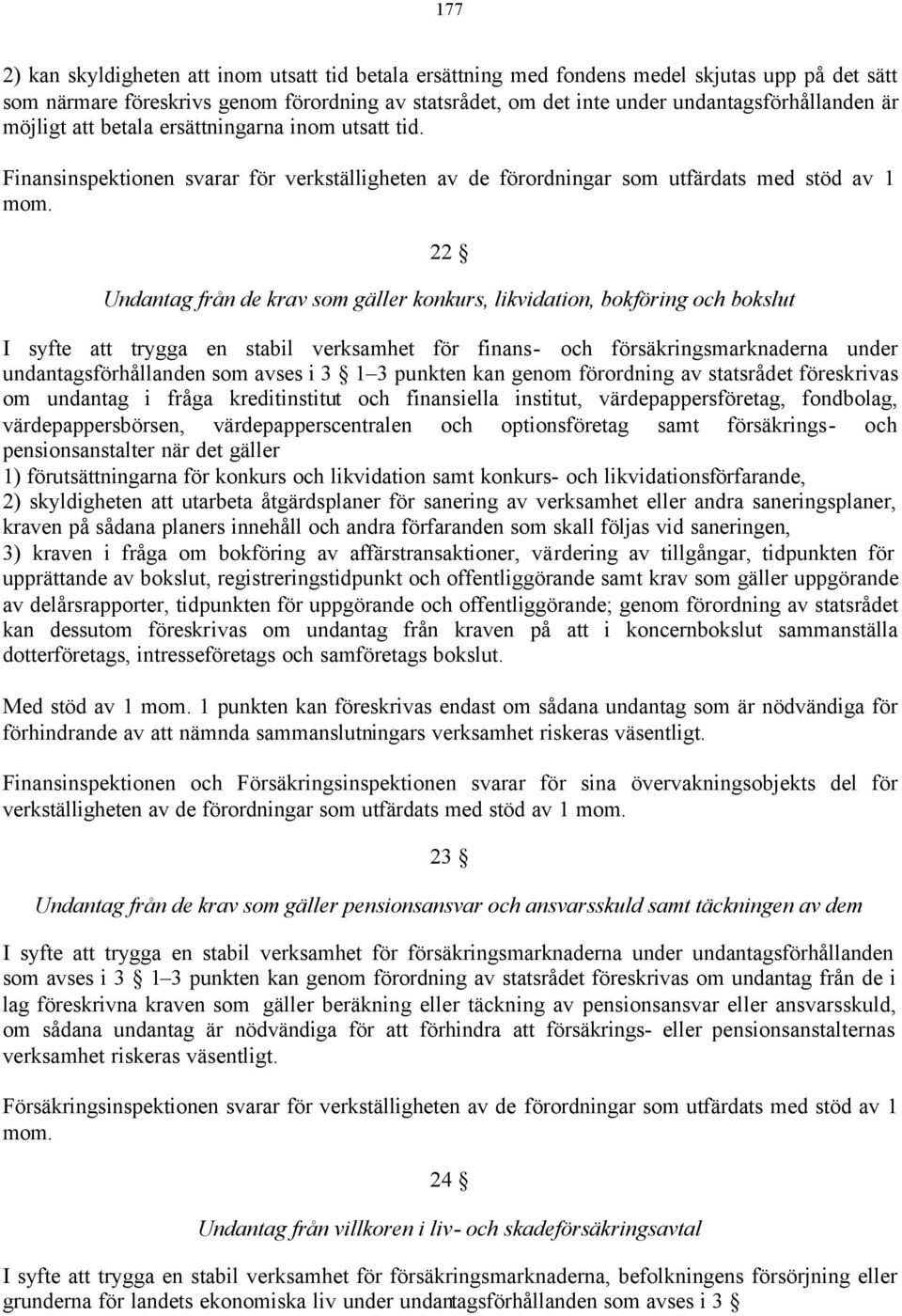 177

2) kan skyldigheten att inom utsatt tid betala ersättning med fondens medel skjutas upp på det sätt som närmare föreskrivs genom förordning av statsrådet, om det inte under undantagsförhållanden är möjligt att betala ersättningarna inom utsatt tid.

Finansinspektionen svarar för verkställigheten av de förordningar som utfärdats med stöd av 1 mom.

22 §

Undantag från de krav som gäller konkurs, likvidation, bokföring och bokslut

I syfte att trygga en stabil verksamhet för finans- och försäkringsmarknaderna under undantagsförhållanden som avses i 3 § 1–3 punkten kan genom förordning av statsrådet föreskrivas om undantag i fråga kreditinstitut och finansiella institut, värdepappersföretag, fondbolag, värdepappersbörsen, värdepapperscentralen och optionsföretag samt försäkrings- och pensionsanstalter när det gäller
1) förutsättningarna för konkurs och likvidation samt konkurs- och likvidationsförfarande,
2) skyldigheten att utarbeta åtgärdsplaner för sanering av verksamhet eller andra saneringsplaner, kraven på sådana planers innehåll och andra förfaranden som skall följas vid saneringen,
3) kraven i fråga om bokföring av affärstransaktioner, värdering av tillgångar, tidpunkten för upprättande av bokslut, registreringstidpunkt och offentliggörande samt krav som gäller uppgörande av delårsrapporter, tidpunkten för uppgörande och offentliggörande; genom förordning av statsrådet kan dessutom föreskrivas om undantag från kraven på att i koncernbokslut sammanställa dotterföretags, intresseföretags och samföretags bokslut.

Med stöd av 1 mom. 1 punkten kan föreskrivas endast om sådana undantag som är nödvändiga för förhindrande av att nämnda sammanslutningars verksamhet riskeras väsentligt.

Finansinspektionen och Försäkringsinspektionen svarar för sina övervakningsobjekts del för verkställigheten av de förordningar som utfärdats med stöd av 1 mom.

23 §

Undantag från de krav som gäller pensionsansvar och ansvarsskuld samt täckningen av dem

I syfte att trygga en stabil verksamhet för försäkringsmarknaderna under undantagsförhållanden som avses i 3 § 1–3 punkten kan genom förordning av statsrådet föreskrivas om undantag från de i lag föreskrivna kraven som gäller beräkning eller täckning av pensionsansvar eller ansvarsskuld, om sådana undantag är nödvändiga för att förhindra att försäkrings- eller pensionsanstalternas verksamhet riskeras väsentligt.

Försäkringsinspektionen svarar för verkställigheten av de förordningar som utfärdats med stöd av 1 mom.

24 §

Undantag från villkoren i liv- och skadeförsäkringsavtal

I syfte att trygga en stabil verksamhet för försäkringsmarknaderna, befolkningens försörjning eller grunderna för landets ekonomiska liv under undantagsförhållanden som avses i 3 §